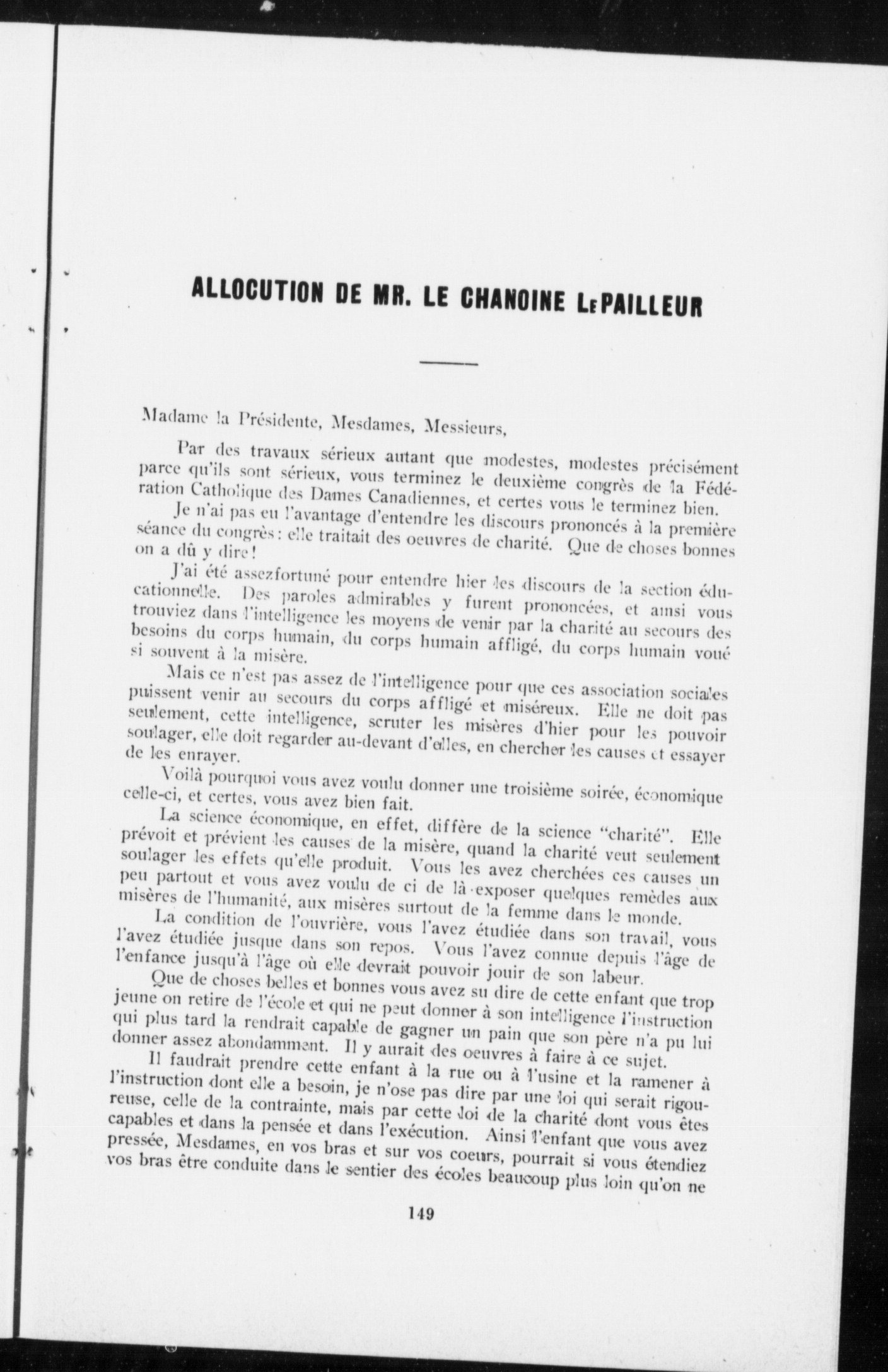 ALLOCUTION DE MR. LE CHANOINE LePAILLEUR

Madame la Présidente, Mesdames, Messieurs,

Par des travaux sérieux autant que modestes, modestes précisément parce qu'ils sont sérieux, vous terminez le deuxième congrès de la Fédération Catholique des Dames Canadiennes, et certes vous le terminez bien.

Je n'ai pas eu l'avantage d'entendre les discours prononcés à la première séance du congrès: elle traitait des oeuvres de charité. Que de choses bonnes on a dû y dire!

J'ai été assezfortuné pour entendre hier les discours de la section éducationnelle. Des paroles admirables y furent prononcées, et ainsi vous trouviez dans l'intelligence les moyens de venir par la charité au secours des besoins du corps humain, du corps humain affligé, du corps humain voué si souvent à la misère.

Mais ce n'est pas assez de l'intelligence pour que ces association sociales puissent venir au secours du corps affligé et miséreux. Elle ne doit pas seulement, cette intelligence, scruter les misères d'hier pour les pouvoir soulager, elle doit regarder au-devant d'elles, en chercher les causes et essayer de les enrayer.

Voilà pourquoi vous avez voulu donner une troisième soirée, économique celle-ci, et certes, vous avez bien fait.

La science économique, en effet, diffère de la science "charité". Elle prévoit et prévient les causes de la misère, quand la charité veut seulement soulager les effets qu'elle produit. Vous les avez cherchées ces causes un peu partout et vous avez voulu de ci de là exposer quelques remèdes aux misères de l'humanité, aux misères surtout de la femme dans le monde.

La condition de l'ouvrière, vous l'avez étudiée dans son travail, vous l'avez étudiée jusque dans son repos. Vous l'avez connue depuis l'âge de l'enfance jusqu'à l'âge où elle devrait pouvoir jouir de son labeur.

Que de choses belles et bonnes vous avez su dire de cette enfant que trop jeune on retire de l'école et qui ne peut donner à son intelligence l'instruction qui plus tard la rendrait capable de gagner un pain que son père n'a pu lui donner assez abondamment. Il y aurait des oeuvres à faire à ce sujet.

Il faudrait prendre cette enfant à la rue ou à l'usine et la ramener à l'instruction dont elle a besoin, je n'ose pas dire par une loi qui serait rigoureuse, celle de la contrainte, mais par cette loi de la charité dont vous êtes capables et dans la pensée et dans l'exécution. Ainsi l'enfant que vous avez pressée, Mesdames, en vos bras et sur vos coeurs, pourrait si vous étendiez vos bras être conduite dans le sentier des écoles beaucoup plus loin qu'on ne

149